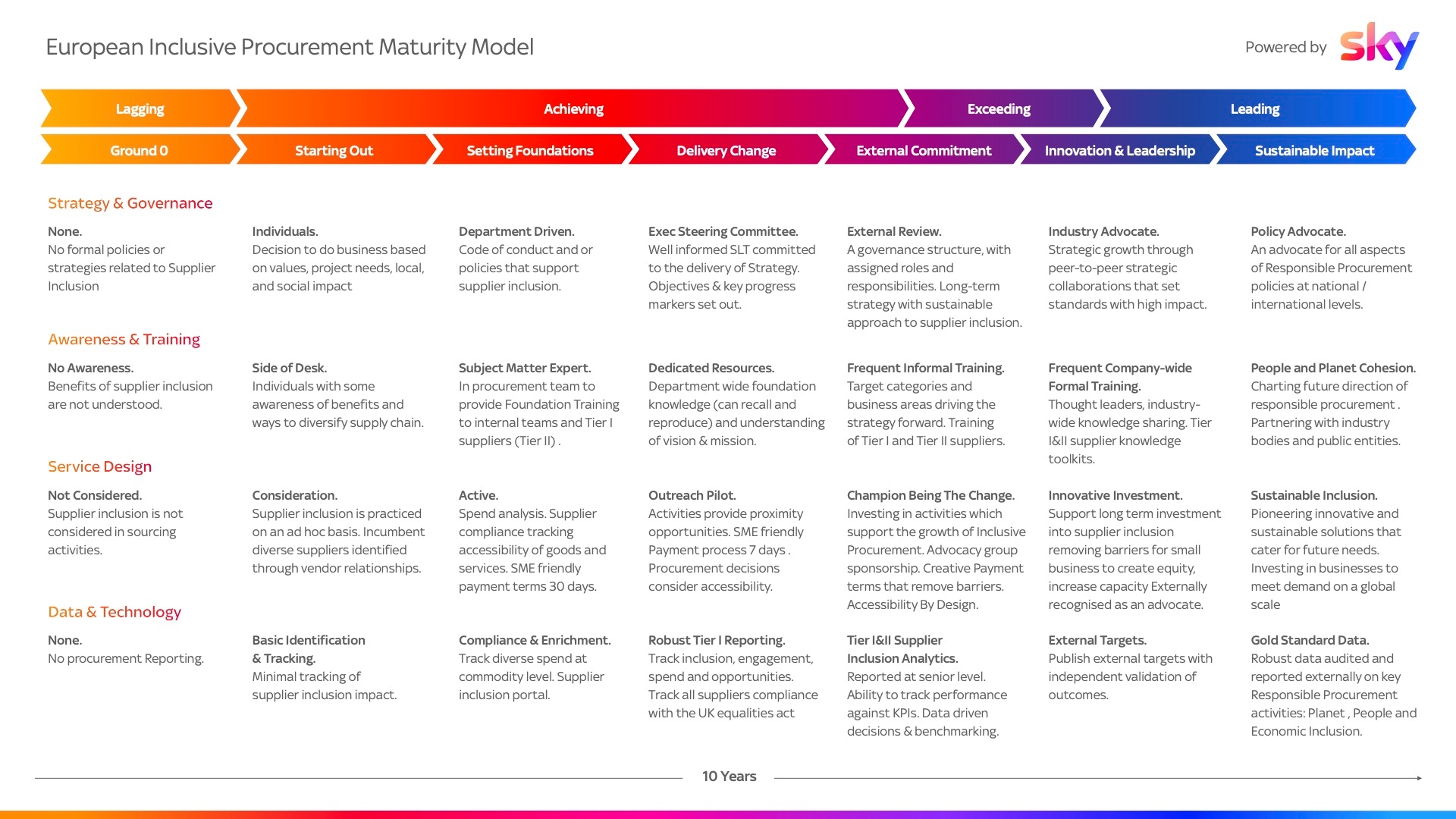 European Inclusive Procurement Maturity Model

Powered by sky

Lagging
Achieving
Exceeding
Leading

Ground 0
Starting Out
Setting Foundations
Delivery Change
External Commitment
Innovation & Leadership
Sustainable Impact

Strategy & Governance

None.
No formal policies or strategies related to Supplier Inclusion

Individuals.
Decision to do business based on values, project needs, local, and social impact

Department Driven.
Code of conduct and or policies that support supplier inclusion.

Exec Steering Committee.
Well informed SLT committed to the delivery of Strategy. Objectives & key progress markers set out.

External Review.
A governance structure, with assigned roles and responsibilities. Long-term strategy with sustainable approach to supplier inclusion.

Industry Advocate.
Strategic growth through peer-to-peer strategic collaborations that set standards with high impact.

Policy Advocate.
An advocate for all aspects of Responsible Procurement policies at national / international levels.

Awareness & Training

No Awareness.
Benefits of supplier inclusion are not understood.

Side of Desk.
Individuals with some awareness of benefits and ways to diversify supply chain.

Subject Matter Expert.
In procurement team to provide Foundation Training to internal teams and Tier I suppliers (Tier II) .

Dedicated Resources.
Department wide foundation knowledge (can recall and reproduce) and understanding of vision & mission.

Frequent Informal Training.
Target categories and business areas driving the strategy forward. Training of Tier I and Tier II suppliers.

Frequent Company-wide Formal Training.
Thought leaders, industry-wide knowledge sharing. Tier I&II supplier knowledge toolkits.

People and Planet Cohesion.
Charting future direction of responsible procurement . Partnering with industry bodies and public entities.

Service Design

Not Considered.
Supplier inclusion is not considered in sourcing activities.

Consideration.
Supplier inclusion is practiced on an ad hoc basis. Incumbent diverse suppliers identified through vendor relationships.

Active.
Spend analysis. Supplier compliance tracking accessibility of goods and services. SME friendly payment terms 30 days.

Outreach Pilot.
Activities provide proximity opportunities. SME friendly Payment process 7 days . Procurement decisions consider accessibility.

Champion Being The Change.
Investing in activities which support the growth of Inclusive Procurement. Advocacy group sponsorship. Creative Payment terms that remove barriers. Accessibility By Design.

Innovative Investment.
Support long term investment into supplier inclusion removing barriers for small business to create equity, increase capacity Externally recognised as an advocate.

Sustainable Inclusion.
Pioneering innovative and sustainable solutions that cater for future needs. Investing in businesses to meet demand on a global scale

Data & Technology

None.
No procurement Reporting.

Basic Identification & Tracking.
Minimal tracking of supplier inclusion impact.

Compliance & Enrichment.
Track diverse spend at commodity level. Supplier inclusion portal.

Robust Tier I Reporting.
Track inclusion, engagement, spend and opportunities. Track all suppliers compliance with the UK equalities act

Tier I&II Supplier Inclusion Analytics.
Reported at senior level. Ability to track performance against KPIs. Data driven decisions & benchmarking.

External Targets.
Publish external targets with independent validation of outcomes.

Gold Standard Data.
Robust data audited and reported externally on key Responsible Procurement activities: Planet , People and Economic Inclusion.

10 Years